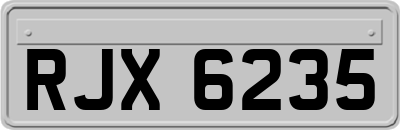 RJX 6235